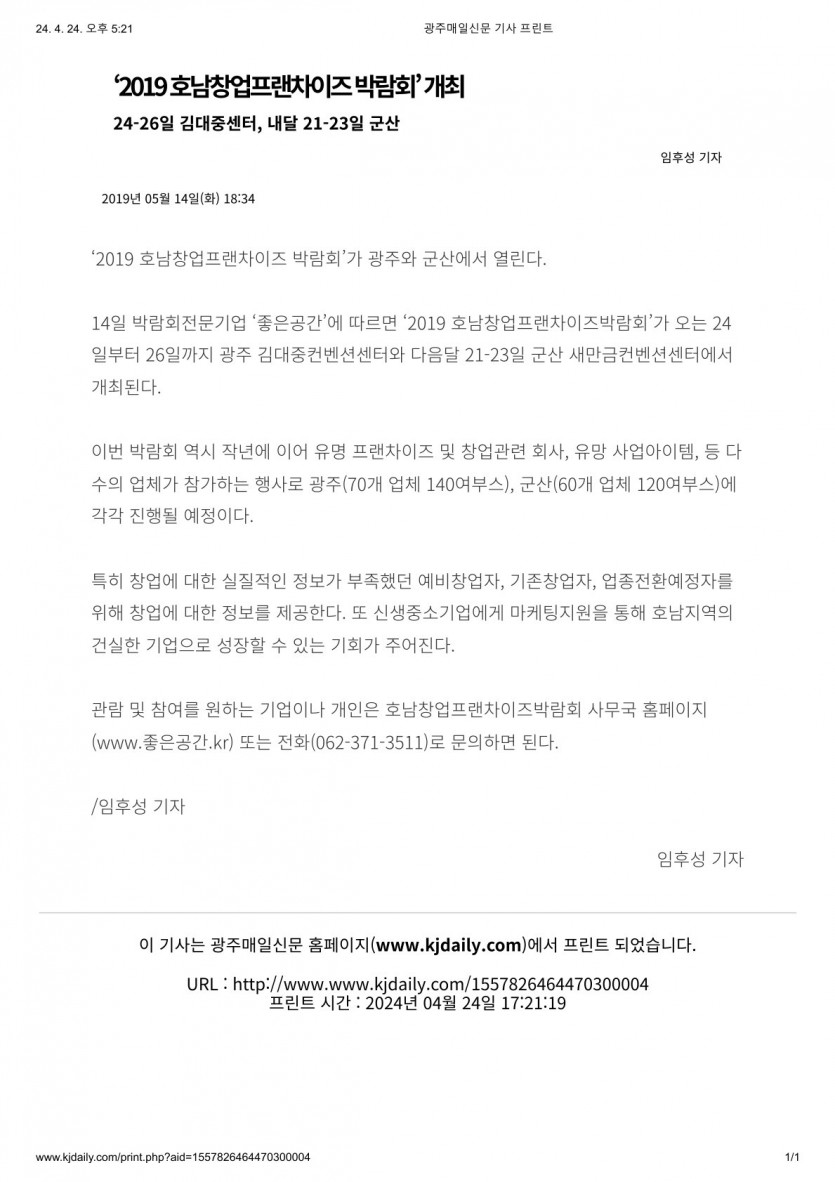 24. 4. 24. 오후 5:21 광주매일신문 기사 프린트

‘2019 호남창업프랜차이즈 박람회’ 개최

24-26일 김대중센터, 내달 21-23일 군산

임후성 기자

2019년 05월 14일(화) 18:34

‘2019 호남창업프랜차이즈 박람회’가 광주와 군산에서 열린다.

14일 박람회전문기업 ‘좋은공간’에 따르면 ‘2019 호남창업프랜차이즈박람회’가 오는 24일부터 26일까지 광주 김대중컨벤션센터와 다음달 21-23일 군산 새만금컨벤션센터에서 개최된다.

이번 박람회 역시 작년에 이어 유명 프랜차이즈 및 창업관련 회사, 유망 사업아이템, 등 다수의 업체가 참가하는 행사로 광주(70개 업체 140여부스), 군산(60개 업체 120여부스)에 각각 진행될 예정이다.

특히 창업에 대한 실질적인 정보가 부족했던 예비창업자, 기존창업자, 업종전환예정자를 위해 창업에 대한 정보를 제공한다. 또 신생중소기업에게 마케팅지원을 통해 호남지역의 건실한 기업으로 성장할 수 있는 기회가 주어진다.

관람 및 참여를 원하는 기업이나 개인은 호남창업프랜차이즈박람회 사무국 홈페이지(www.좋은공간.kr) 또는 전화(062-371-3511)로 문의하면 된다.

/임후성 기자

임후성 기자

이 기사는 광주매일신문 홈페이지(www.kjdaily.com)에서 프린트 되었습니다.

URL : http://www.www.kjdaily.com/1557826464470300004
프린트 시간 : 2024년 04월 24일 17:21:19

www.kjdaily.com/print.php?aid=1557826464470300004 1/1